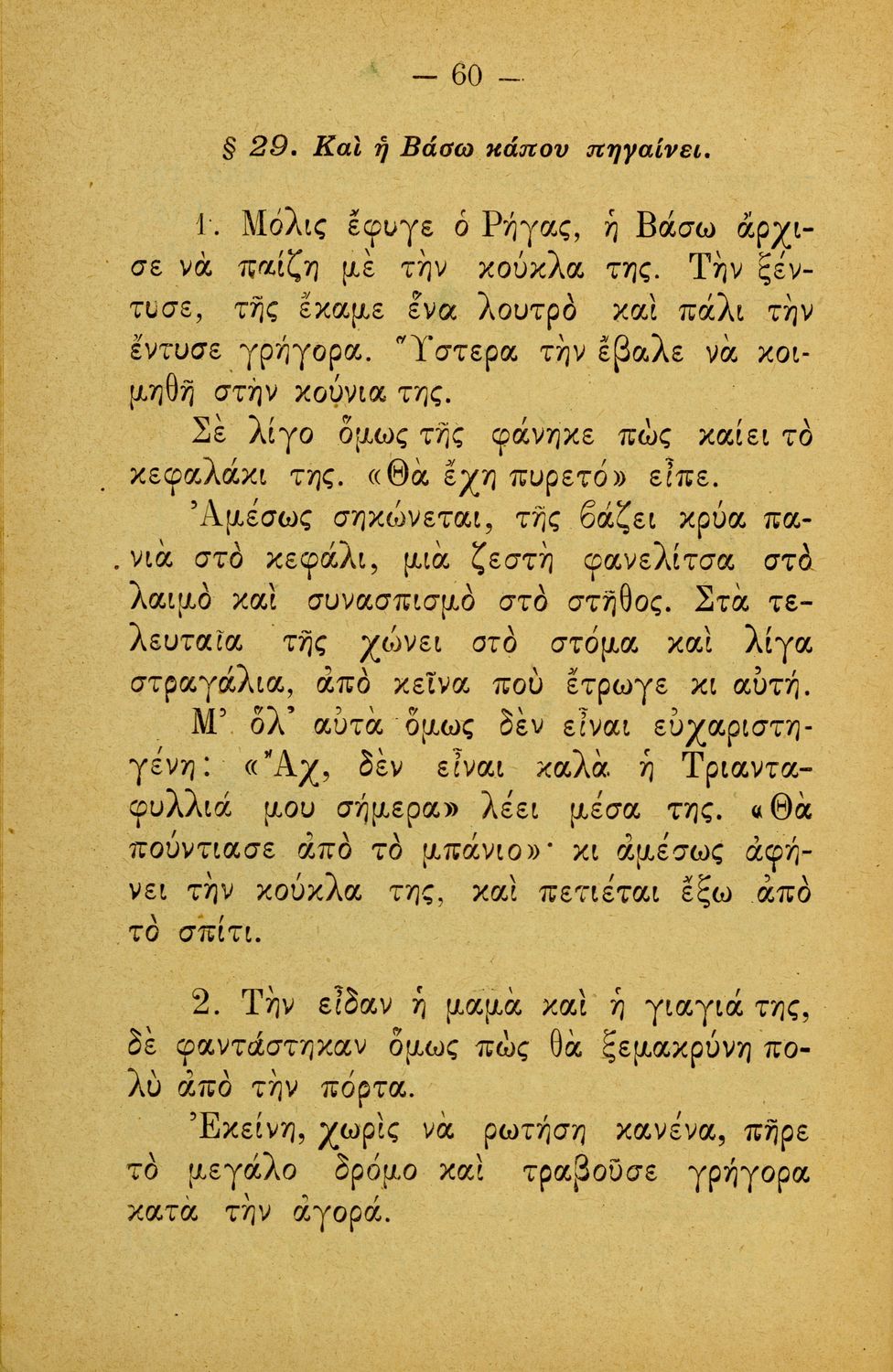 — 60 —

§ 29. Καὶ ἡ Βάσω κάπου πηγαίνει.

1. Μόλις ἔφυγε ὁ Ρήγας, ἡ Βάσω ἄρχισε νὰ παίζῃ μὲ τὴν κούκλα της. Τὴν ξέντυσε, τῆς ἔκαμε ἕνα λουτρὸ καὶ πάλι τὴν ἔντυσε γρήγορα. Ὕστερα τὴν ἔβαλε νὰ κοιμηθῇ στὴν κούνια της.

Σὲ λίγο ὅμως τῆς φάνηκε πὼς καίει τὸ κεφαλάκι της. «Θὰ ἔχῃ πυρετό» εἶπε.

Ἀμέσως σηκώνεται, τῆς βάζει κρύα πανιὰ στὸ κεφάλι, μιὰ ζεστὴ φανελίτσα στὸ λαιμὸ καὶ συνασπισμὸ στὸ στῆθος. Στὰ τελευταῖα τῆς χώνει στὸ στόμα καὶ λίγα στραγάλια, ἀπὸ κεῖνα ποὺ ἔτρωγε κι αὐτή.

Μ' ὅλ' αὐτὰ ὅμως δὲν εἶναι εὐχαριστηγένη: «Ἄχ, δὲν εἶναι καλὰ ἡ Τριανταφυλλιά μου σήμερα» λέει μέσα της. «Θὰ πούντιασε ἀπὸ τὸ μπάνιο»· κι ἀμέσως ἀφήνει τὴν κούκλα της, καὶ πετιέται ἔξω ἀπὸ τὸ σπίτι.

2. Τὴν εἶδαν ἡ μαμὰ καὶ ἡ γιαγιά της, δὲ φαντάστηκαν ὅμως πὼς θὰ ξεμακρύνῃ πολὺ ἀπὸ τὴν πόρτα.

Ἐκείνη, χωρὶς νὰ ρωτήσῃ κανένα, πῆρε τὸ μεγάλο δρόμο καὶ τραβοῦσε γρήγορα κατὰ τὴν ἀγορά.